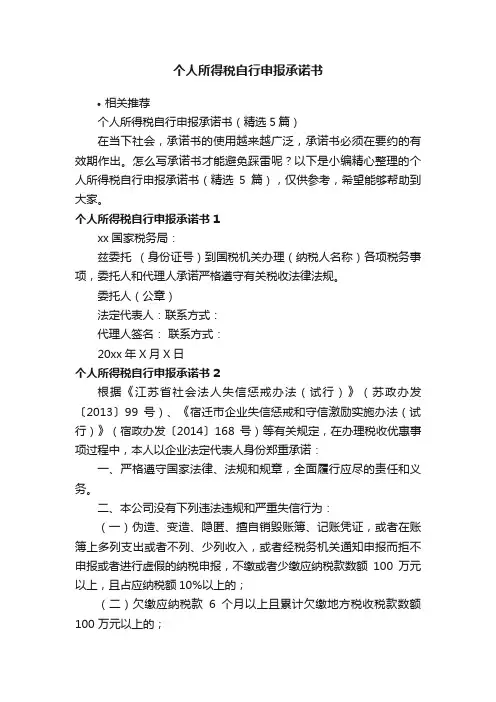 个人所得税自行申报承诺书

• 相关推荐

个人所得税自行申报承诺书（精选 5 篇）

在当下社会，承诺书的使用越来越广泛，承诺书必须在要约的有效期作出。怎么写承诺书才能避免踩雷呢？以下是小编精心整理的个人所得税自行申报承诺书（精选 5 篇），仅供参考，希望能够帮助到大家。

个人所得税自行申报承诺书 1

xx 国家税务局：

兹委托 （身份证号）到国税机关办理（纳税人名称）各项税务事项，委托人和代理人承诺严格遵守有关税收法律法规。

委托人（公章）

法定代表人：联系方式：

代理人签名： 联系方式：

20xx 年 X 月 X 日

个人所得税自行申报承诺书 2

根据《江苏省社会法人失信惩戒办法（试行）》（苏政办发〔2013〕99 号）、《宿迁市企业失信惩戒和守信激励实施办法（试行）》（宿政办发〔2014〕168 号）等有关规定，在办理税收优惠事项过程中，本人以企业法定代表人身份郑重承诺：

一、严格遵守国家法律、法规和规章，全面履行应尽的责任和义务。

二、本公司没有下列违法违规和严重失信行为：

（一）伪造、变造、隐匿、擅自销毁账簿、记账凭证，或者在账簿上多列支出或者不列、少列收入，或者经税务机关通知申报而拒不申报或者进行虚假的纳税申报，不缴或者少缴应纳税款数额 100 万元以上，且占应纳税额 10%以上的；

（二）欠缴应纳税款 6 个月以上且累计欠缴地方税收税款数额 100 万元以上的；